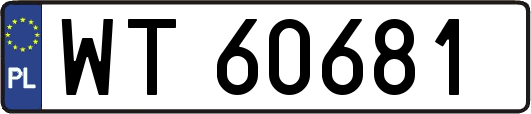 PL
WT 60681